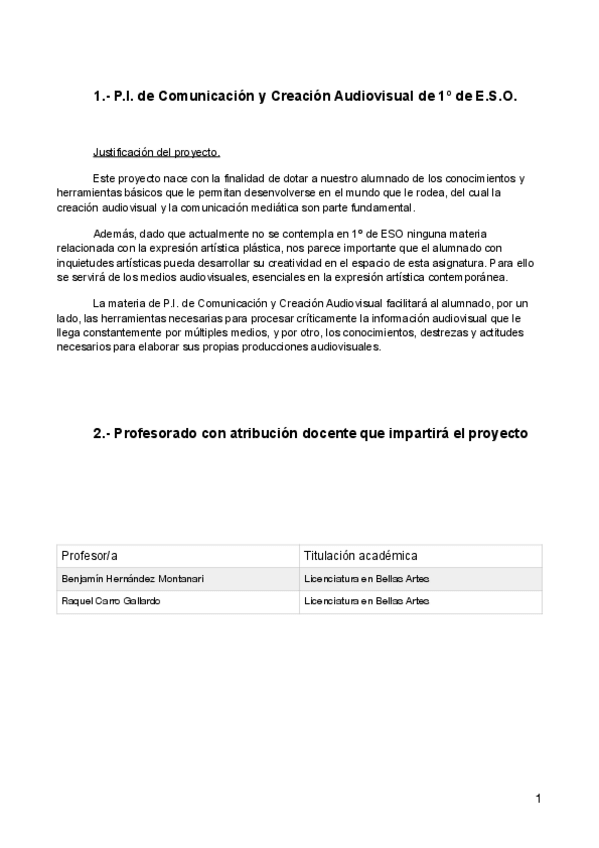 1.- P.I. de Comunicación y Creación Audiovisual de 1º de E.S.O.

Justificación del proyecto.

Este proyecto nace con la finalidad de dotar a nuestro alumnado de los conocimientos y herramientas básicos que le permitan desenvolverse en el mundo que le rodea, del cual la creación audiovisual y la comunicación mediática son parte fundamental.

Además, dado que actualmente no se contempla en 1º de ESO ninguna materia relacionada con la expresión artística plástica, nos parece importante que el alumnado con inquietudes artísticas pueda desarrollar su creatividad en el espacio de esta asignatura. Para ello se servirá de los medios audiovisuales, esenciales en la expresión artística contemporánea.

La materia de P.I. de Comunicación y Creación Audiovisual facilitará al alumnado, por un lado, las herramientas necesarias para procesar críticamente la información audiovisual que le llega constantemente por múltiples medios, y por otro, los conocimientos, destrezas y actitudes necesarios para elaborar sus propias producciones audiovisuales.

2.- Profesorado con atribución docente que impartirá el proyecto

| Profesor/a | Titulación académica |
|---|---|
| Benjamín Hernández Montanari | Licenciatura en Bellas Artes |
| Raquel Carro Gallardo | Licenciatura en Bellas Artes |

1